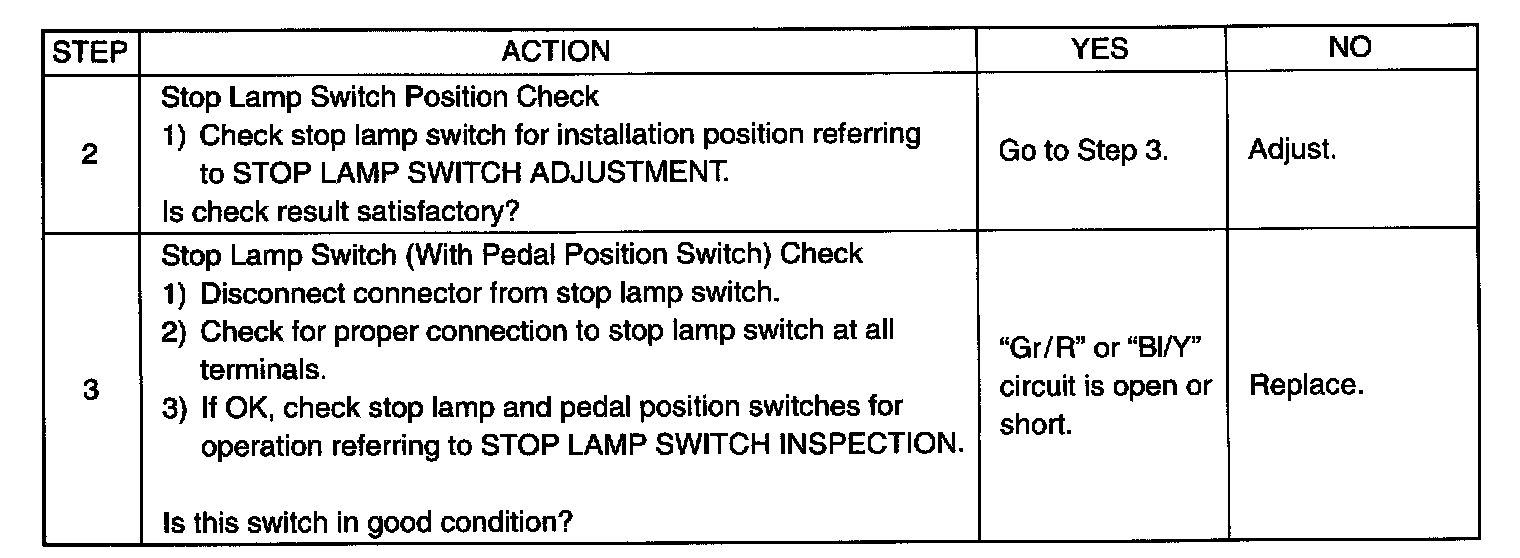 | STEP | ACTION | YES | NO |
|---|---|---|---|
| 2 | Stop Lamp Switch Position Check 1) Check stop lamp switch for installation position referring to STOP LAMP SWITCH ADJUSTMENT. Is check result satisfactory? | Go to Step 3. | Adjust. |
| 3 | Stop Lamp Switch (With Pedal Position Switch) Check 1) Disconnect connector from stop lamp switch. 2) Check for proper connection to stop lamp switch at all terminals. 3) If OK, check stop lamp and pedal position switches for operation referring to STOP LAMP SWITCH INSPECTION. Is this switch in good condition? | "Gr/R" or "Bl/Y" circuit is open or short. | Replace. |